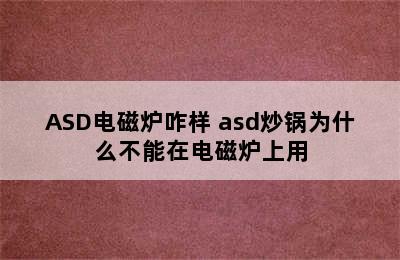 ASD电磁炉咋样 asd炒锅为什么不能在电磁炉上用